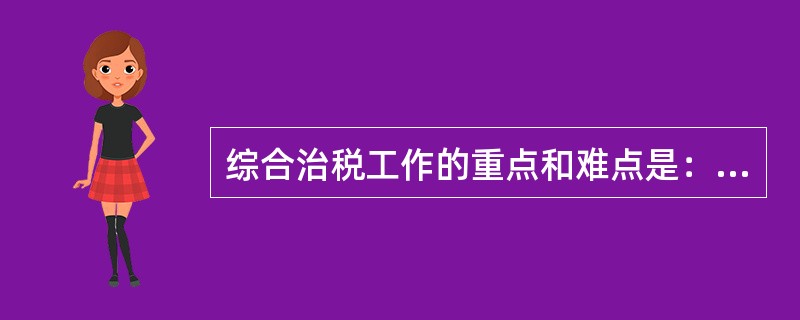 综合治税工作的重点和难点是：...